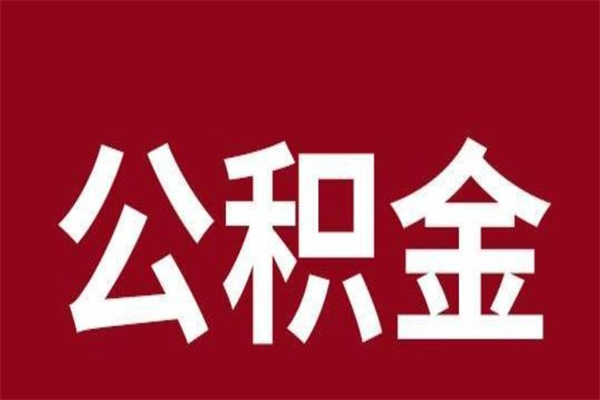 公积金